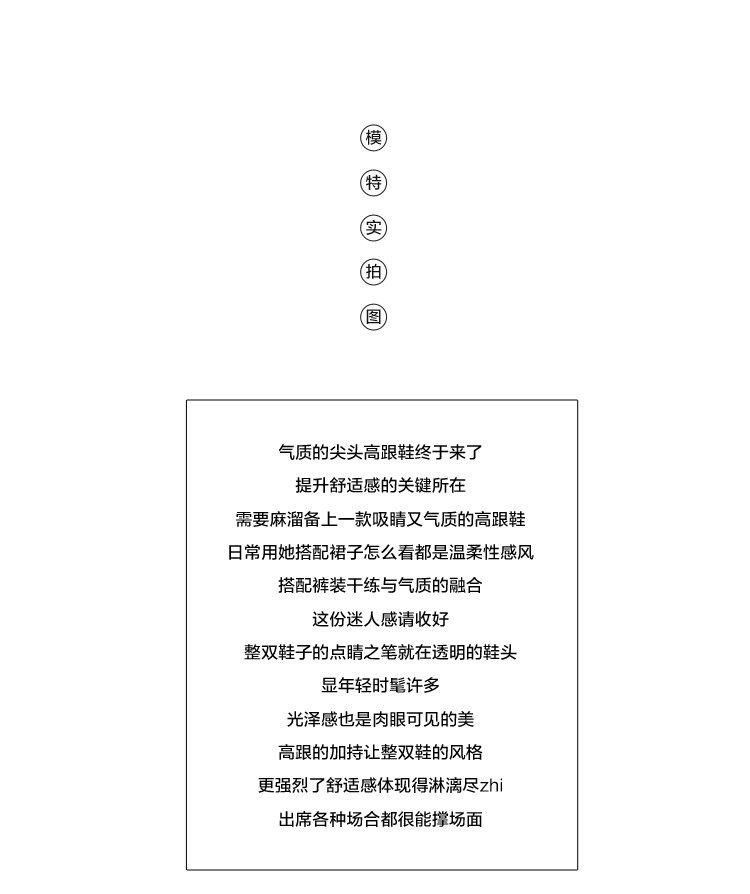 模
特
实
拍
图

气质的尖头高跟鞋终于来了
提升舒适感的关键所在
需要麻溜备上一款吸睛又气质的高跟鞋
日常用她搭配裙子怎么看都是温柔性感风
搭配裤装干练与气质的融合
这份迷人感请收好
整双鞋子的点睛之笔就在透明的鞋头
显年轻时髦许多
光泽感也是肉眼可见的美
高跟的加持让整双鞋的风格
更强烈了舒适感体现得淋漓尽zhi
出席各种场合都很能撑场面